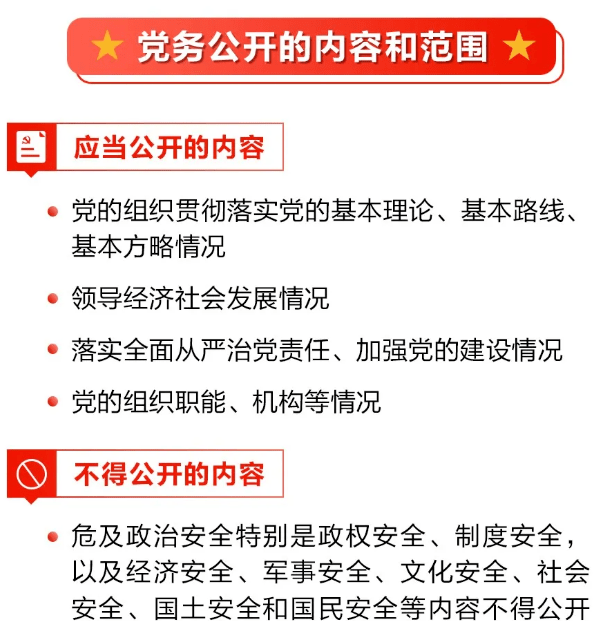 党务公开的内容和范围

应当公开的内容

• 党的组织贯彻落实党的基本理论、基本路线、基本方略情况

• 领导经济社会发展情况

• 落实全面从严治党责任、加强党的建设情况

• 党的组织职能、机构等情况

不得公开的内容

• 危及政治安全特别是政权安全、制度安全，以及经济安全、军事安全、文化安全、社会安全、国土安全和国民安全等内容不得公开